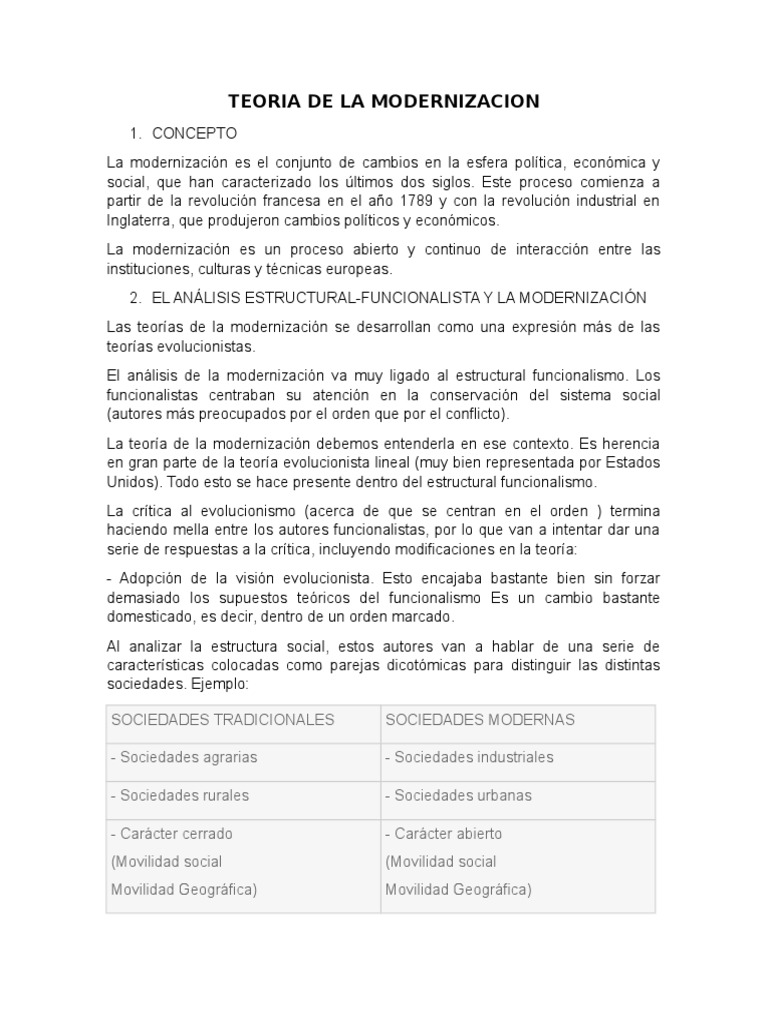 TEORIA DE LA MODERNIZACION

1. CONCEPTO

La modernización es el conjunto de cambios en la esfera política, económica y social, que han caracterizado los últimos dos siglos. Este proceso comienza a partir de la revolución francesa en el año 1789 y con la revolución industrial en Inglaterra, que produjeron cambios políticos y económicos.

La modernización es un proceso abierto y continuo de interacción entre las instituciones, culturas y técnicas europeas.

2. EL ANÁLISIS ESTRUCTURAL-FUNCIONALISTA Y LA MODERNIZACIÓN

Las teorías de la modernización se desarrollan como una expresión más de las teorías evolucionistas.

El análisis de la modernización va muy ligado al estructural funcionalismo. Los funcionalistas centraban su atención en la conservación del sistema social (autores más preocupados por el orden que por el conflicto).

La teoría de la modernización debemos entenderla en ese contexto. Es herencia en gran parte de la teoría evolucionista lineal (muy bien representada por Estados Unidos). Todo esto se hace presente dentro del estructural funcionalismo.

La crítica al evolucionismo (acerca de que se centran en el orden ) termina haciendo mella entre los autores funcionalistas, por lo que van a intentar dar una serie de respuestas a la crítica, incluyendo modificaciones en la teoría:

- Adopción de la visión evolucionista. Esto encajaba bastante bien sin forzar demasiado los supuestos teóricos del funcionalismo Es un cambio bastante domesticado, es decir, dentro de un orden marcado.

Al analizar la estructura social, estos autores van a hablar de una serie de características colocadas como parejas dicotómicas para distinguir las distintas sociedades. Ejemplo:

| SOCIEDADES TRADICIONALES | SOCIEDADES MODERNAS |
|---|---|
| - Sociedades agrarias | - Sociedades industriales |
| - Sociedades rurales | - Sociedades urbanas |
| - Carácter cerrado (Movilidad social Movilidad Geográfica) | - Carácter abierto (Movilidad social Movilidad Geográfica) |